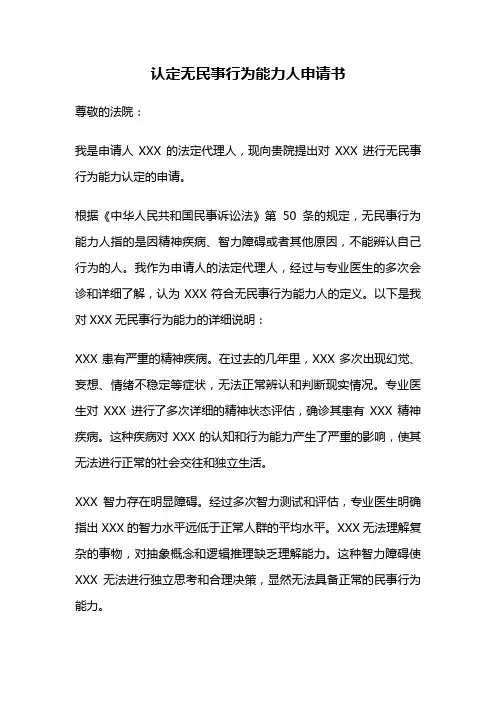 认定无民事行为能力人申请书

尊敬的法院：

我是申请人 XXX 的法定代理人，现向贵院提出对 XXX 进行无民事行为能力认定的申请。

根据《中华人民共和国民事诉讼法》第 50 条的规定，无民事行为能力人指的是因精神疾病、智力障碍或者其他原因，不能辨认自己行为的人。我作为申请人的法定代理人，经过与专业医生的多次会诊和详细了解，认为 XXX 符合无民事行为能力人的定义。以下是我对 XXX 无民事行为能力的详细说明：

XXX 患有严重的精神疾病。在过去的几年里，XXX 多次出现幻觉、妄想、情绪不稳定等症状，无法正常辨认和判断现实情况。专业医生对 XXX 进行了多次详细的精神状态评估，确诊其患有 XXX 精神疾病。这种疾病对 XXX 的认知和行为能力产生了严重的影响，使其无法进行正常的社会交往和独立生活。

XXX 智力存在明显障碍。经过多次智力测试和评估，专业医生明确指出 XXX 的智力水平远低于正常人群的平均水平。XXX 无法理解复杂的事物，对抽象概念和逻辑推理缺乏理解能力。这种智力障碍使 XXX 无法进行独立思考和合理决策，显然无法具备正常的民事行为能力。